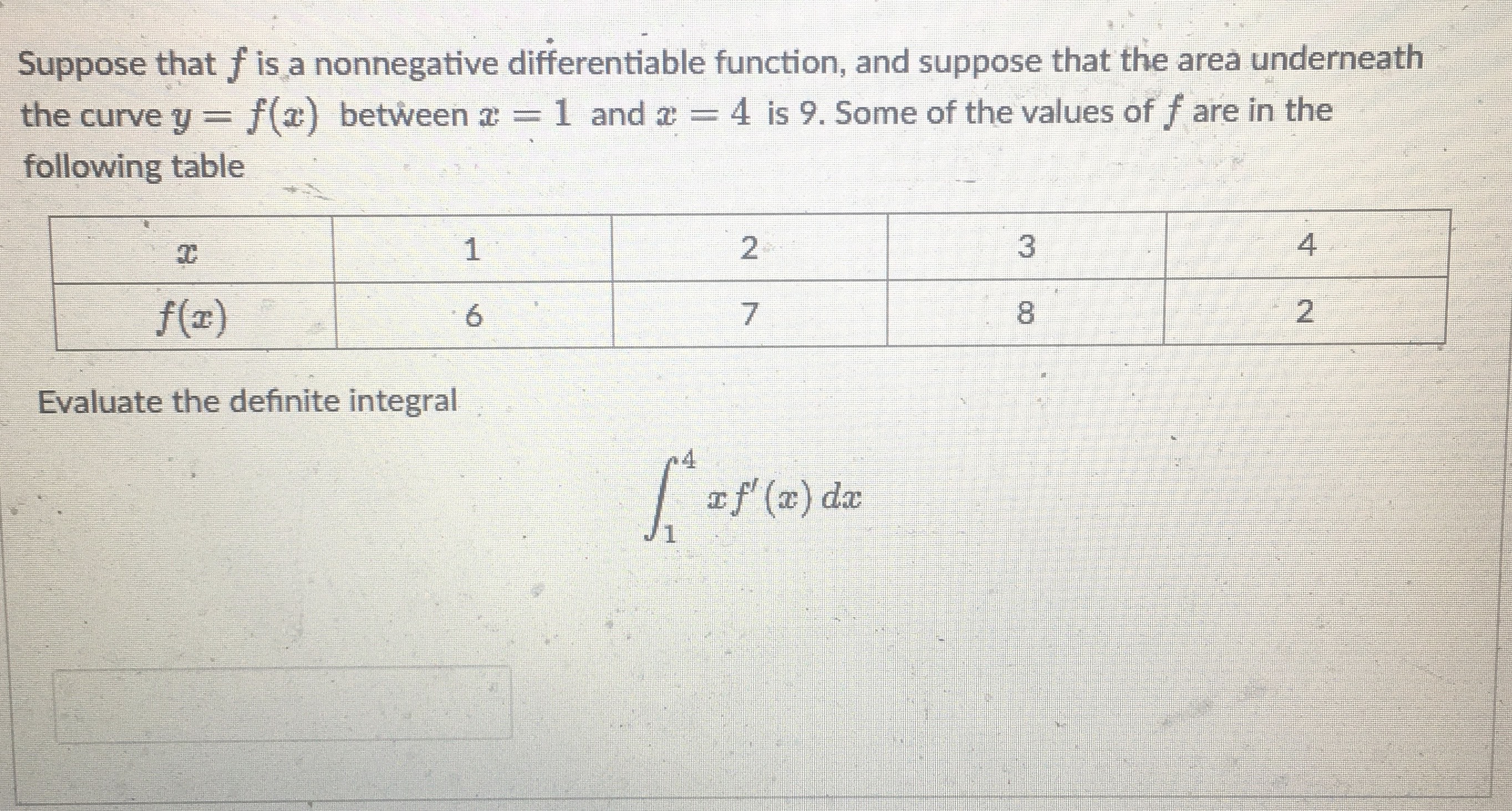 Suppose that $f$ is a nonnegative differentiable function, and suppose that the area underneath the curve $y = f(x)$ between $x = 1$ and $x = 4$ is 9. Some of the values of $f$ are in the following table

| $x$ | 1 | 2 | 3 | 4 |
|---|---|---|---|---|
| $f(x)$ | 6 | 7 | 8 | 2 |

Evaluate the definite integral

$\int_1^4 x f'(x)\, dx$